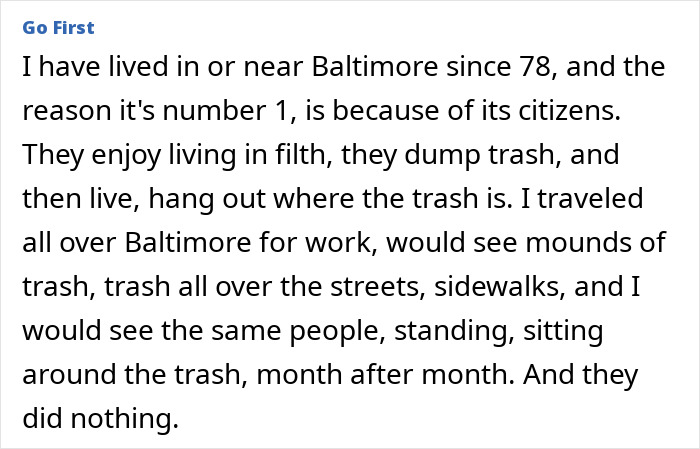 Go First

I have lived in or near Baltimore since 78, and the reason it's number 1, is because of its citizens. They enjoy living in filth, they dump trash, and then live, hang out where the trash is. I traveled all over Baltimore for work, would see mounds of trash, trash all over the streets, sidewalks, and I would see the same people, standing, sitting around the trash, month after month. And they did nothing.